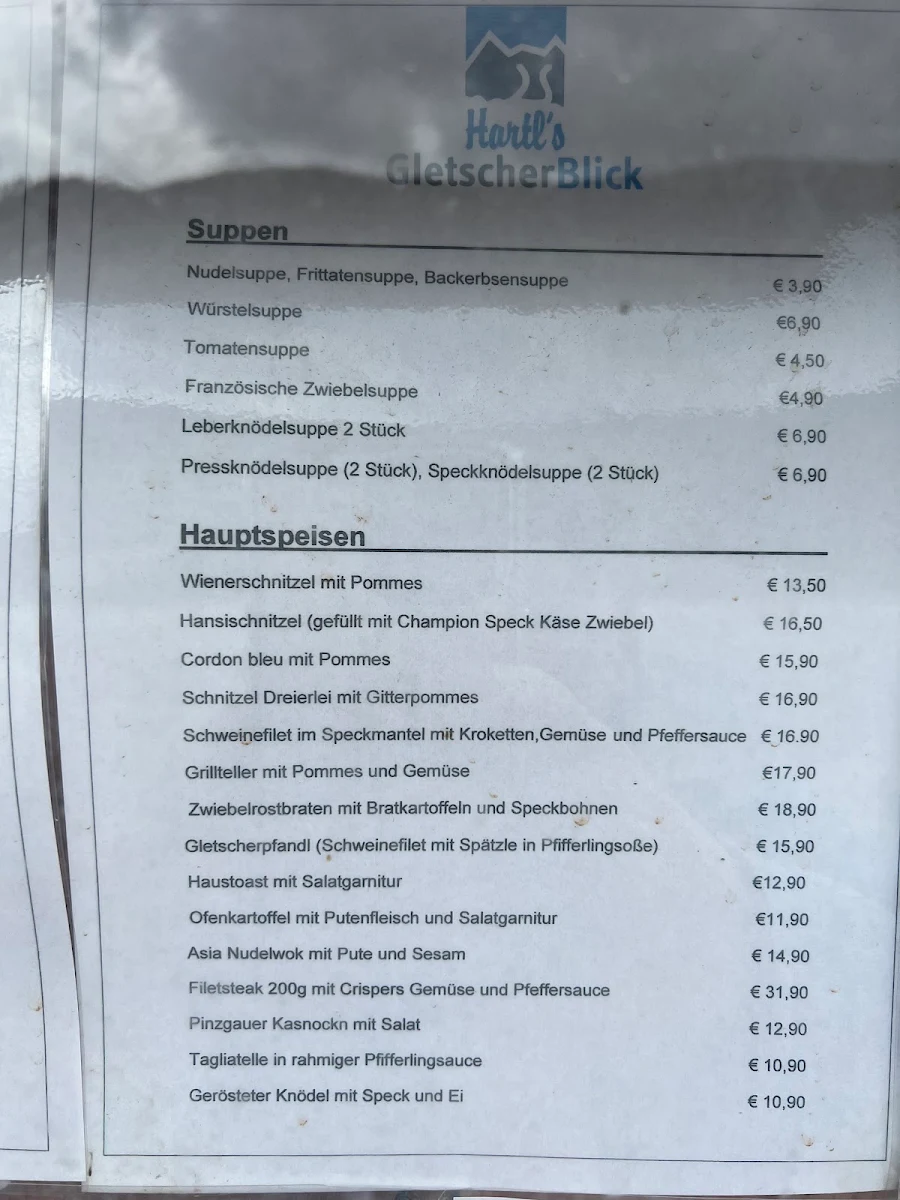 Hartl's
GletscherBlick

Suppen

Nudelsuppe, Frittatensuppe, Backerbsensuppe € 3,90
Würstelsuppe €6,90
Tomatensuppe € 4,50
Französische Zwiebelsuppe €4,90
Leberknödelsuppe 2 Stück € 6,90
Pressknödelsuppe (2 Stück), Speckknödelsuppe (2 Stück) € 6,90

Hauptspeisen

Wienerschnitzel mit Pommes € 13,50
Hansischnitzel (gefüllt mit Champion Speck Käse Zwiebel) € 16,50
Cordon bleu mit Pommes € 15,90
Schnitzel Dreierlei mit Gitterpommes € 16,90
Schweinefilet im Speckmantel mit Kroketten,Gemüse und Pfeffersauce € 16.90
Grillteller mit Pommes und Gemüse €17,90
Zwiebelrostbraten mit Bratkartoffeln und Speckbohnen € 18,90
Gletscherpfandl (Schweinefilet mit Spätzle in Pfifferlingsoße) € 15,90
Haustoast mit Salatgarnitur €12,90
Ofenkartoffel mit Putenfleisch und Salatgarnitur €11,90
Asia Nudelwok mit Pute und Sesam € 14,90
Filetsteak 200g mit Crispers Gemüse und Pfeffersauce € 31,90
Pinzgauer Kasnockn mit Salat € 12,90
Tagliatelle in rahmiger Pfifferlingsauce € 10,90
Gerösteter Knödel mit Speck und Ei € 10,90